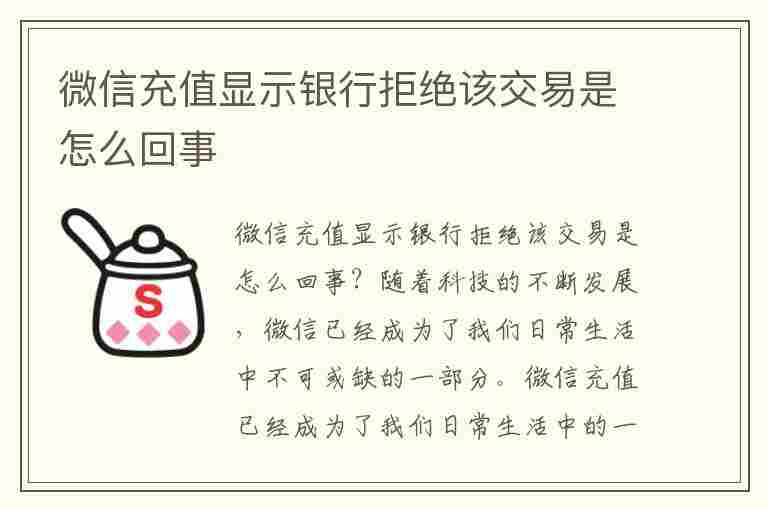 微信充值显示银行拒绝该交易是怎么回事

S

微信充值显示银行拒绝该交易是怎么回事？随着科技的不断发展，微信已经成为了我们日常生活中不可或缺的一部分。微信充值已经成为了我们日常生活中的一